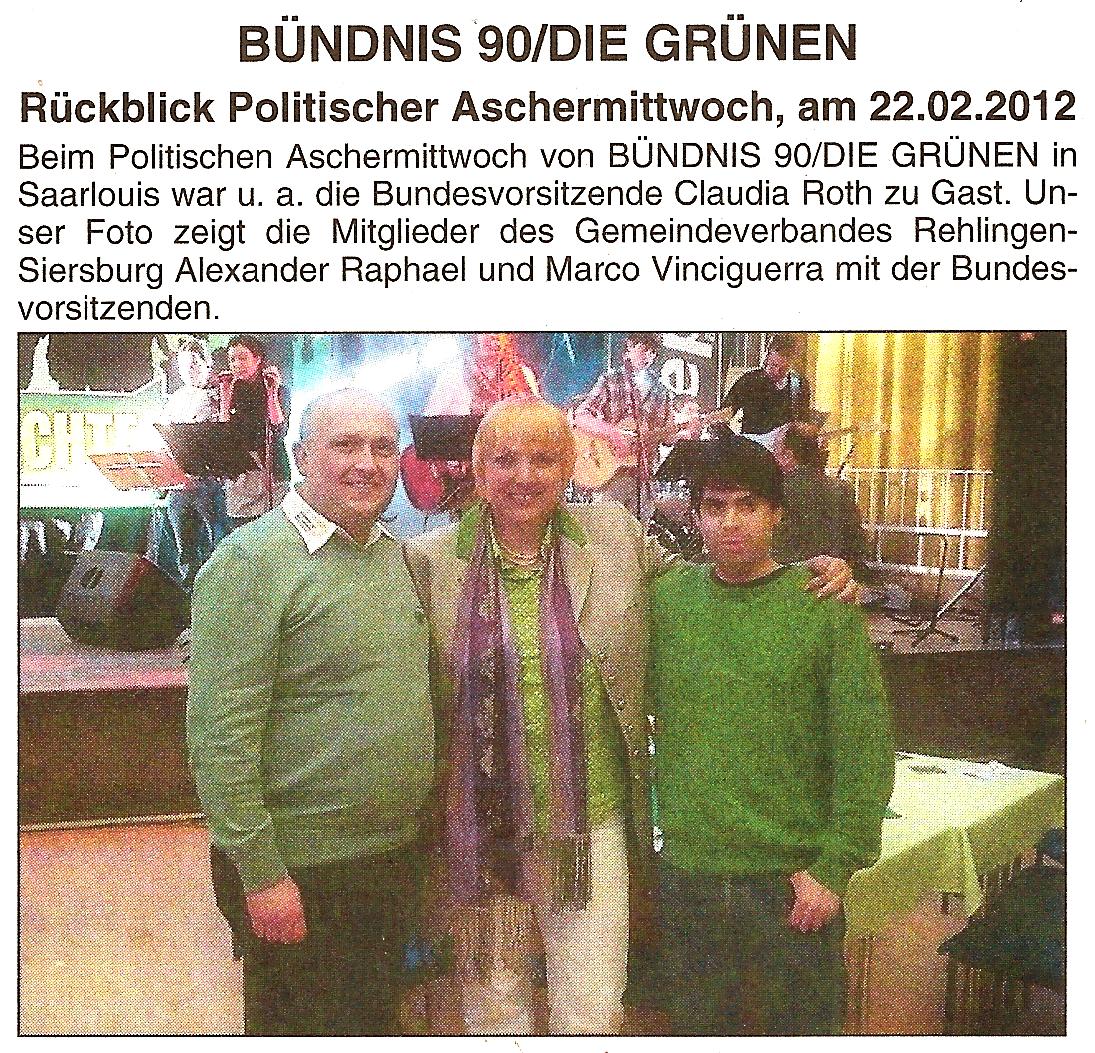 BÜNDNIS 90/DIE GRÜNEN

Rückblick Politischer Aschermittwoch, am 22.02.2012

Beim Politischen Aschermittwoch von BÜNDNIS 90/DIE GRÜNEN in Saarlouis war u. a. die Bundesvorsitzende Claudia Roth zu Gast. Unser Foto zeigt die Mitglieder des Gemeindeverbandes Rehlingen-Siersburg Alexander Raphael und Marco Vinciguerra mit der Bundesvorsitzenden.

CHTE